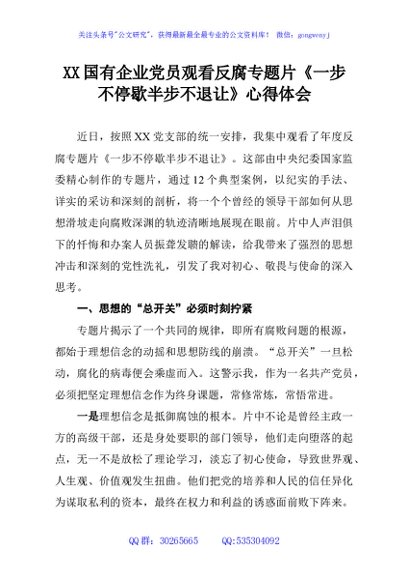 关注头条号"公文研究"，获得最新最全最专业的公文资料库！ 微信：gongwenyj

XX国有企业党员观看反腐专题片《一步不停歇半步不退让》心得体会

近日，按照XX党支部的统一安排，我集中观看了年度反腐专题片《一步不停歇半步不退让》。这部由中央纪委国家监委精心制作的专题片，通过12个典型案例，以纪实的手法、详实的采访和深刻的剖析，将一个个曾经的领导干部如何从思想滑坡走向腐败深渊的轨迹清晰地展现在眼前。片中人声泪俱下的忏悔和办案人员振聋发聩的解读，给我带来了强烈的思想冲击和深刻的党性洗礼，引发了我对初心、敬畏与使命的深入思考。

一、思想的"总开关"必须时刻拧紧

专题片揭示了一个共同的规律，即所有腐败问题的根源，都始于理想信念的动摇和思想防线的崩溃。"总开关"一旦松动，腐化的病毒便会乘虚而入。这警示我，作为一名共产党员，必须把坚定理想信念作为终身课题，常修常炼，常悟常进。

一是理想信念是抵御腐蚀的根本。片中不论是曾经主政一方的高级干部，还是身处要职的部门领导，他们走向堕落的起点，无一不是放松了理论学习，淡忘了初心使命，导致世界观、人生观、价值观发生扭曲。他们把党的培养和人民的信任异化为谋取私利的资本，最终在权力和利益的诱惑面前败下阵来。

QQ群：30265665 QQ:535304092